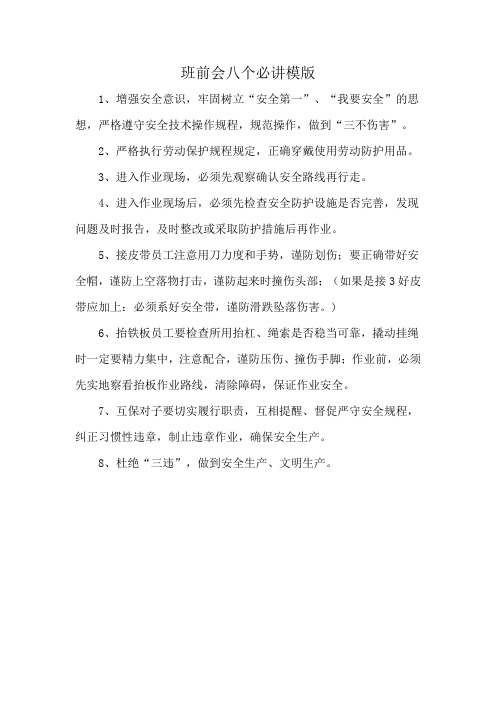 班前会八个必讲模版

1、增强安全意识，牢固树立“安全第一”、“我要安全”的思想，严格遵守安全技术操作规程，规范操作，做到“三不伤害”。

2、严格执行劳动保护规程规定，正确穿戴使用劳动防护用品。

3、进入作业现场，必须先观察确认安全路线再行走。

4、进入作业现场后，必须先检查安全防护设施是否完善，发现问题及时报告，及时整改或采取防护措施后再作业。

5、接皮带员工注意用刀力度和手势，谨防划伤；要正确带好安全帽，谨防上空落物打击，谨防起来时撞伤头部；（如果是接3好皮带应加上：必须系好安全带，谨防滑跌坠落伤害。）

6、抬铁板员工要检查所用抬杠、绳索是否稳当可靠，撬动挂绳时一定要精力集中，注意配合，谨防压伤、撞伤手脚；作业前，必须先实地察看抬板作业路线，清除障碍，保证作业安全。

7、互保对子要切实履行职责，互相提醒、督促严守安全规程，纠正习惯性违章，制止违章作业，确保安全生产。

8、杜绝“三违”，做到安全生产、文明生产。